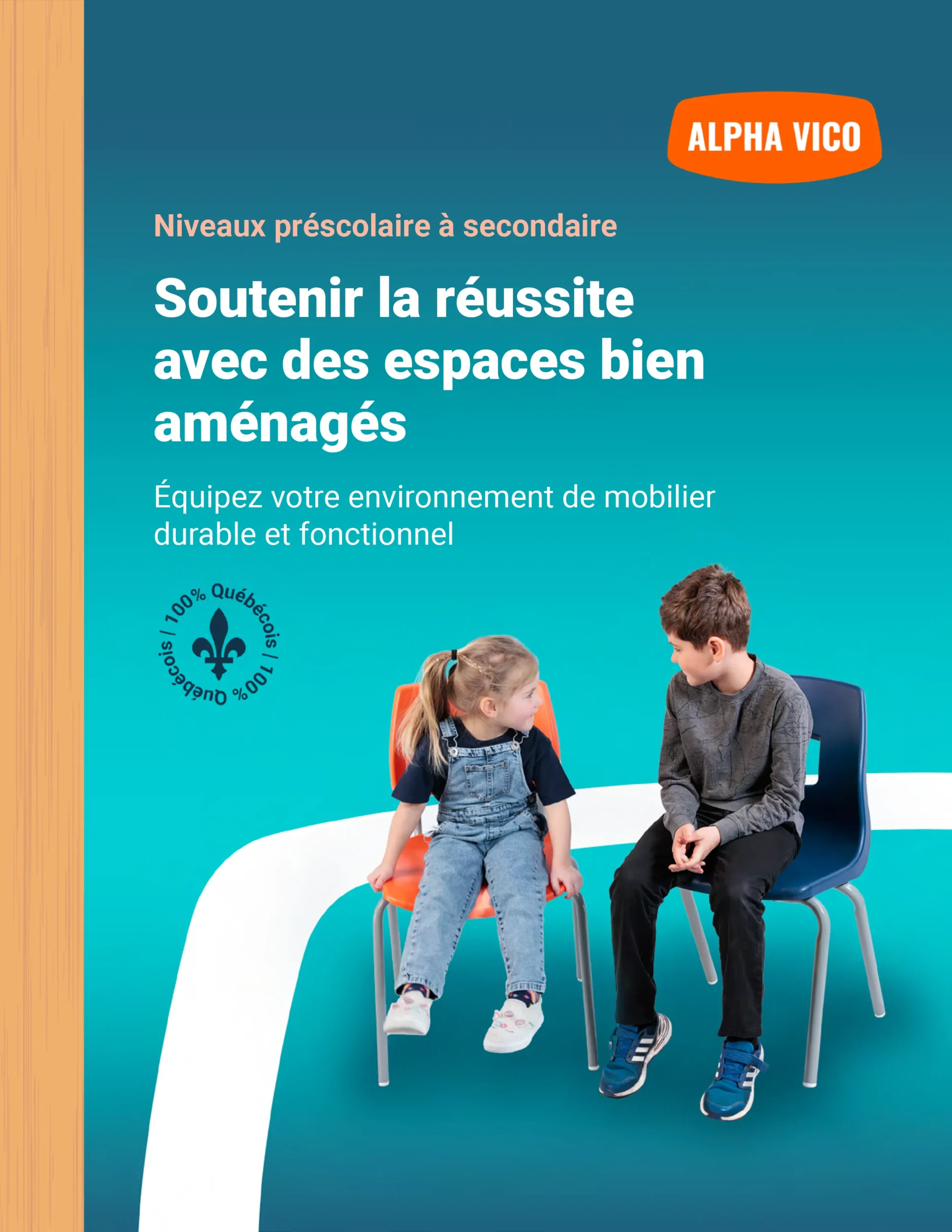 ALPHA VICO

Niveaux préscolaire à secondaire

Soutenir la réussite avec des espaces bien aménagés

Équipez votre environnement de mobilier durable et fonctionnel

100% Québécois / 100% Québécois /